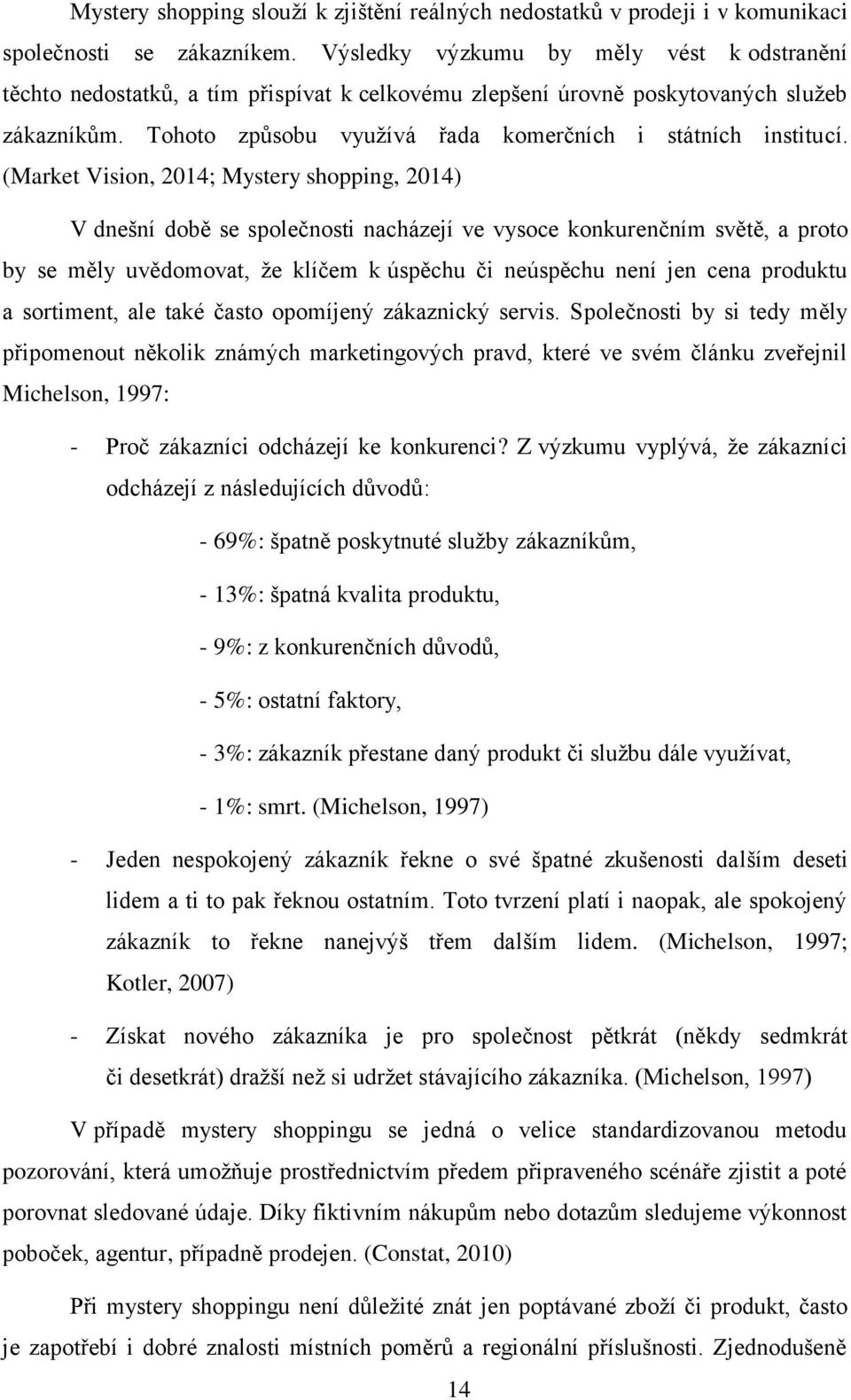 Mystery shopping slouží k zjištění reálných nedostatků v prodeji i v komunikaci společnosti se zákazníkem. Výsledky výzkumu by měly vést k odstranění těchto nedostatků, a tím přispívat k celkovému zlepšení úrovně poskytovaných služeb zákazníkům. Tohoto způsobu využívá řada komerčních i státních institucí. (Market Vision, 2014; Mystery shopping, 2014)

V dnešní době se společnosti nacházejí ve vysoce konkurenčním světě, a proto by se měly uvědomovat, že klíčem k úspěchu či neúspěchu není jen cena produktu a sortiment, ale také často opomíjený zákaznický servis. Společnosti by si tedy měly připomenout několik známých marketingových pravd, které ve svém článku zveřejnil Michelson, 1997:

- Proč zákazníci odcházejí ke konkurenci? Z výzkumu vyplývá, že zákazníci odcházejí z následujících důvodů:

- 69%: špatně poskytnuté služby zákazníkům,

- 13%: špatná kvalita produktu,

- 9%: z konkurenčních důvodů,

- 5%: ostatní faktory,

- 3%: zákazník přestane daný produkt či službu dále využívat,

- 1%: smrt. (Michelson, 1997)

- Jeden nespokojený zákazník řekne o své špatné zkušenosti dalším deseti lidem a ti to pak řeknou ostatním. Toto tvrzení platí i naopak, ale spokojený zákazník to řekne nanejvýš třem dalším lidem. (Michelson, 1997; Kotler, 2007)

- Získat nového zákazníka je pro společnost pětkrát (někdy sedmkrát či desetkrát) dražší než si udržet stávajícího zákazníka. (Michelson, 1997)

V případě mystery shoppingu se jedná o velice standardizovanou metodu pozorování, která umožňuje prostřednictvím předem připraveného scénáře zjistit a poté porovnat sledované údaje. Díky fiktivním nákupům nebo dotazům sledujeme výkonnost poboček, agentur, případně prodejen. (Constat, 2010)

Při mystery shoppingu není důležité znát jen poptávané zboží či produkt, často je zapotřebí i dobré znalosti místních poměrů a regionální příslušnosti. Zjednodušeně

14